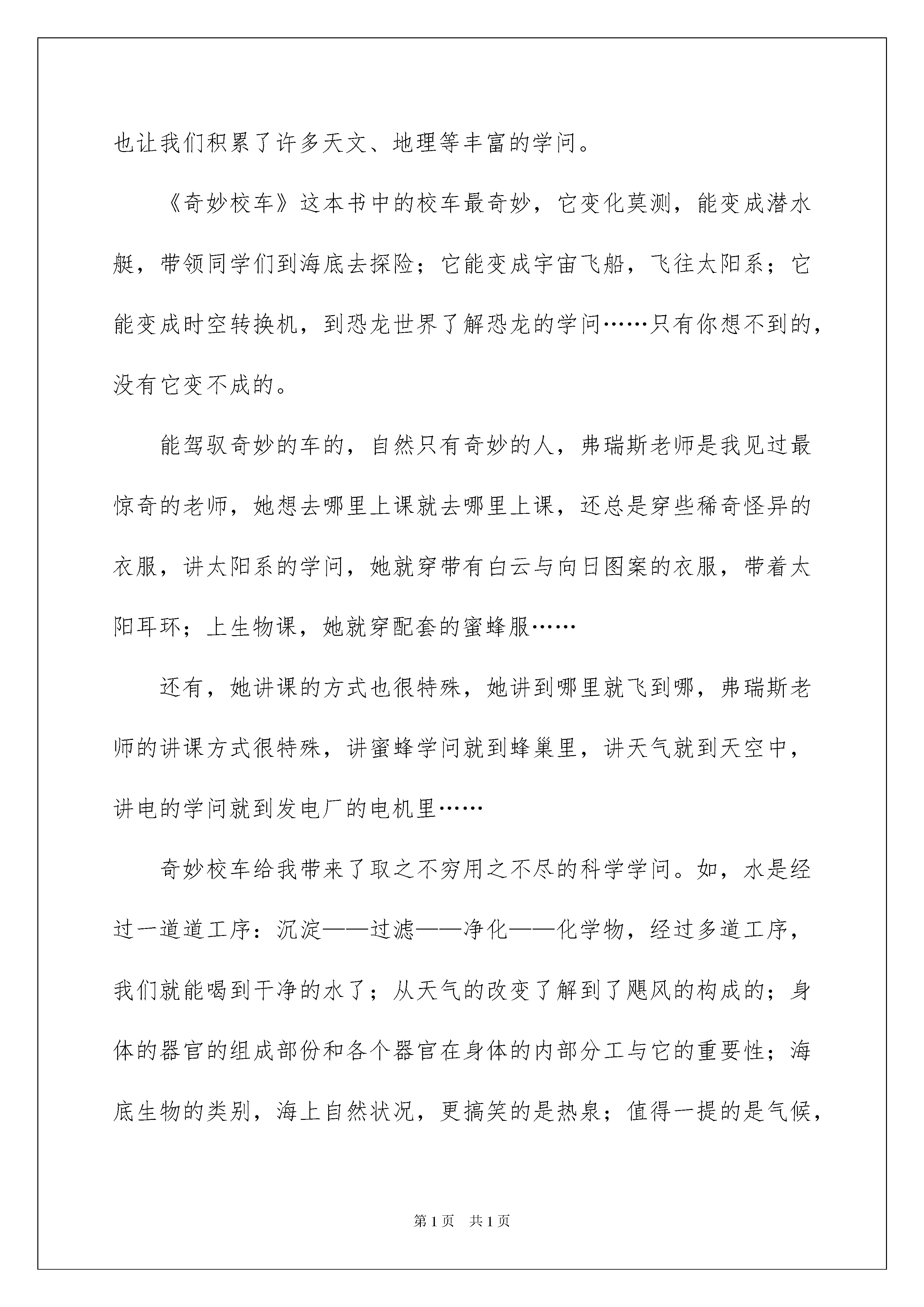 也让我们积累了许多天文、地理等丰富的学问。

《奇妙校车》这本书中的校车最奇妙，它变化莫测，能变成潜水艇，带领同学们到海底去探险；它能变成宇宙飞船，飞往太阳系；它能变成时空转换机，到恐龙世界了解恐龙的学问……只有你想不到的，没有它变不成的。

能驾驭奇妙的车的，自然只有奇妙的人，弗瑞斯老师是我见过最惊奇的老师，她想去哪里上课就去哪里上课，还总是穿些稀奇怪异的衣服，讲太阳系的学问，她就穿带有白云与向日图案的衣服，带着太阳耳环；上生物课，她就穿配套的蜜蜂服……

还有，她讲课的方式也很特殊，她讲到哪里就飞到哪，弗瑞斯老师的讲课方式很特殊，讲蜜蜂学问就到蜂巢里，讲天气就到天空中，讲电的学问就到发电厂的电机里……

奇妙校车给我带来了取之不穷用之不尽的科学学问。如，水是经过一道道工序：沉淀——过滤——净化——化学物，经过多道工序，我们就能喝到干净的水了；从天气的改变了解到了飓风的构成的；身体的器官的组成部份和各个器官在身体的内部分工与它的重要性；海底生物的类别，海上自然状况，更搞笑的是热泉；值得一提的是气候，

第1页 共1页